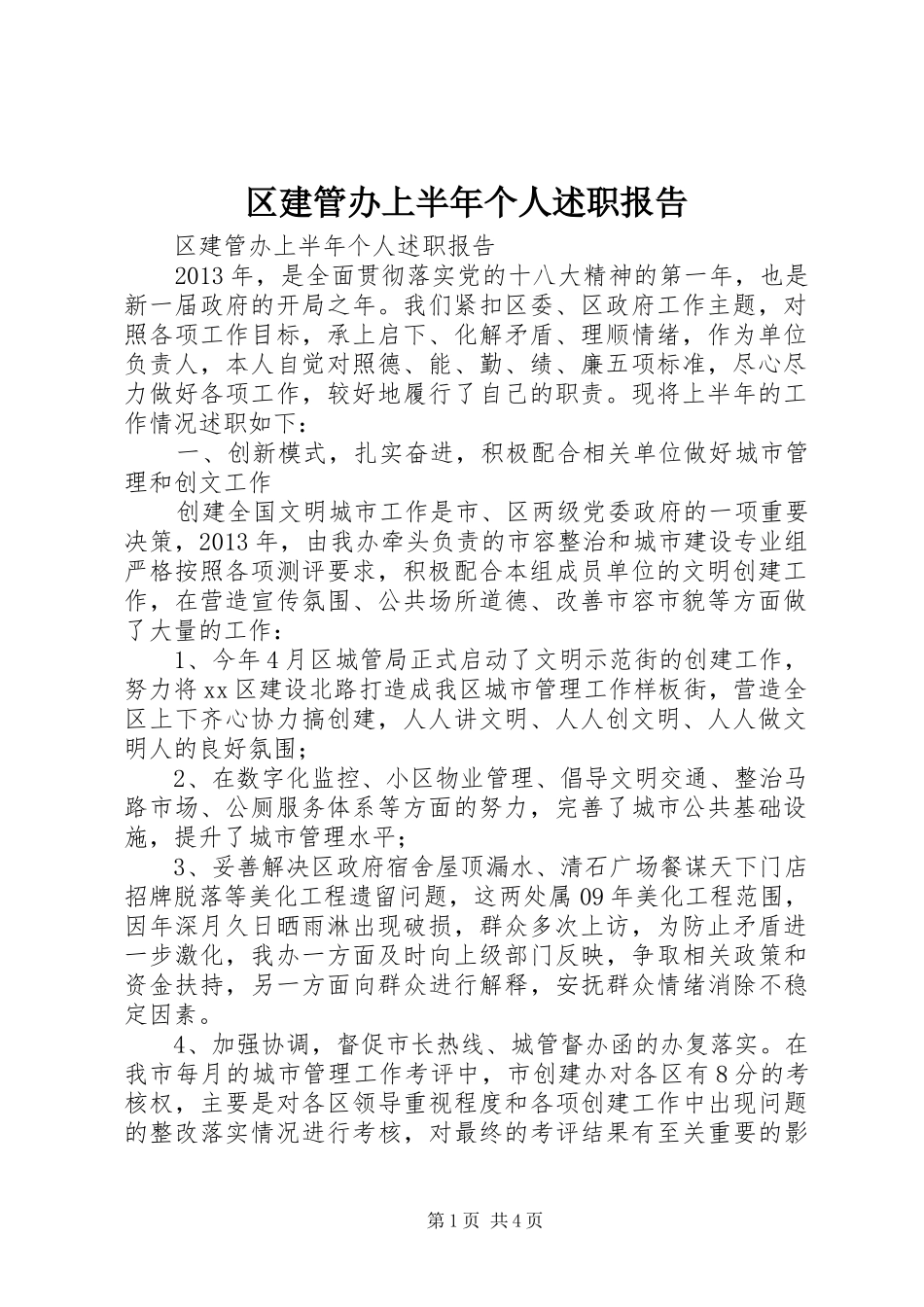 区建管办上半年个人述职报告

区建管办上半年个人述职报告

2013年，是全面贯彻落实党的十八大精神的第一年，也是新一届政府的开局之年。我们紧扣区委、区政府工作主题，对照各项工作目标，承上启下、化解矛盾、理顺情绪，作为单位负责人，本人自觉对照德、能、勤、绩、廉五项标准，尽心尽力做好各项工作，较好地履行了自己的职责。现将上半年的工作情况述职如下：

一、创新模式，扎实奋进，积极配合相关单位做好城市管理和创文工作

创建全国文明城市工作是市、区两级党委政府的一项重要决策，2013年，由我办牵头负责的市容整治和城市建设专业组严格按照各项测评要求，积极配合本组成员单位的文明创建工作，在营造宣传氛围、公共场所道德、改善市容市貌等方面做了大量的工作：

1、今年4月区城管局正式启动了文明示范街的创建工作，努力将xx区建设北路打造成我区城市管理工作样板街，营造全区上下齐心协力搞创建，人人讲文明、人人创文明、人人做文明人的良好氛围；

2、在数字化监控、小区物业管理、倡导文明交通、整治马路市场、公厕服务体系等方面的努力，完善了城市公共基础设施，提升了城市管理水平；

3、妥善解决区政府宿舍屋顶漏水、清石广场餐谋天下门店招牌脱落等美化工程遗留问题，这两处属09年美化工程范围，因年深月久日晒雨淋出现破损，群众多次上访，为防止矛盾进一步激化，我办一方面及时向上级部门反映，争取相关政策和资金扶持，另一方面向群众进行解释，安抚群众情绪消除不稳定因素。

4、加强协调，督促市长热线、城管督办函的办复落实。在我市每月的城市管理工作考评中，市创建办对各区有8分的考核权，主要是对各区领导重视程度和各项创建工作中出现问题的整改落实情况进行考核，对最终的考评结果有至关重要的影

第1页 共4页